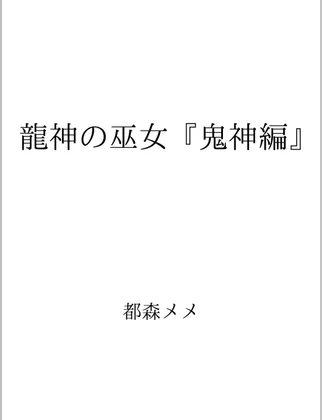 龍神の巫女『鬼神編』

都森メメ